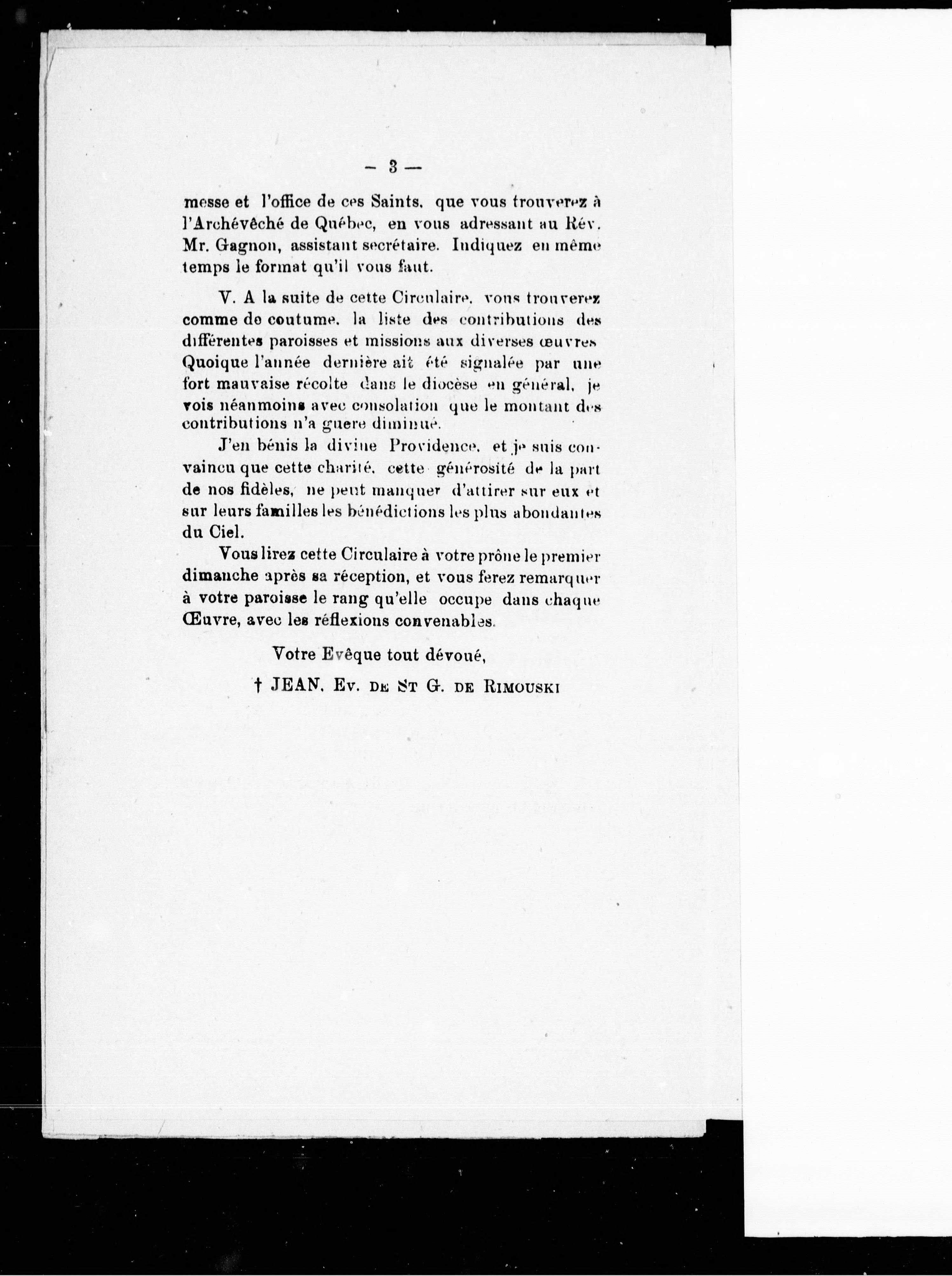 — 3 —

messe et l'office de ces Saints, que vous trouverez à l'Archévêché de Québec, en vous adressant au Rév. Mr. Gagnon, assistant secrétaire. Indiquez en même temps le format qu'il vous faut.

V. A la suite de cette Circulaire, vous trouverez comme de coutume, la liste des contributions des différentes paroisses et missions aux diverses œuvres Quoique l'année dernière ait été signalée par une fort mauvaise récolte dans le diocèse en général, je vois néanmoins avec consolation que le montant des contributions n'a guere diminué.

J'en bénis la divine Providence, et je suis convaincu que cette charité, cette générosité de la part de nos fidèles, ne peut manquer d'attirer sur eux et sur leurs familles les bénédictions les plus abondantes du Ciel.

Vous lirez cette Circulaire à votre prône le premier dimanche après sa réception, et vous ferez remarquer à votre paroisse le rang qu'elle occupe dans chaque Œuvre, avec les réflexions convenables.

Votre Evêque tout dévoué,

† JEAN, Ev. de St G. de Rimouski